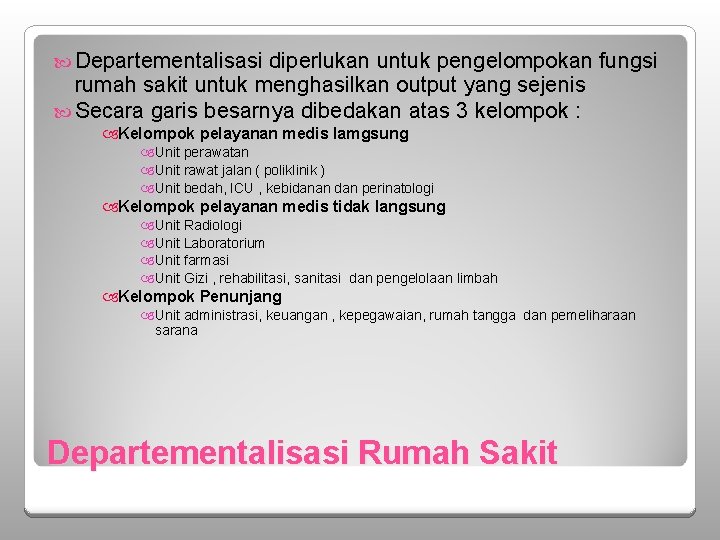 Departementalisasi diperlukan untuk pengelompokan fungsi rumah sakit untuk menghasilkan output yang sejenis

Secara garis besarnya dibedakan atas 3 kelompok :

Kelompok pelayanan medis lamgsung

Unit perawatan

Unit rawat jalan ( poliklinik )

Unit bedah, ICU , kebidanan dan perinatologi

Kelompok pelayanan medis tidak langsung

Unit Radiologi

Unit Laboratorium

Unit farmasi

Unit Gizi , rehabilitasi, sanitasi dan pengelolaan limbah

Kelompok Penunjang

Unit administrasi, keuangan , kepegawaian, rumah tangga dan pemeliharaan sarana

Departementalisasi Rumah Sakit